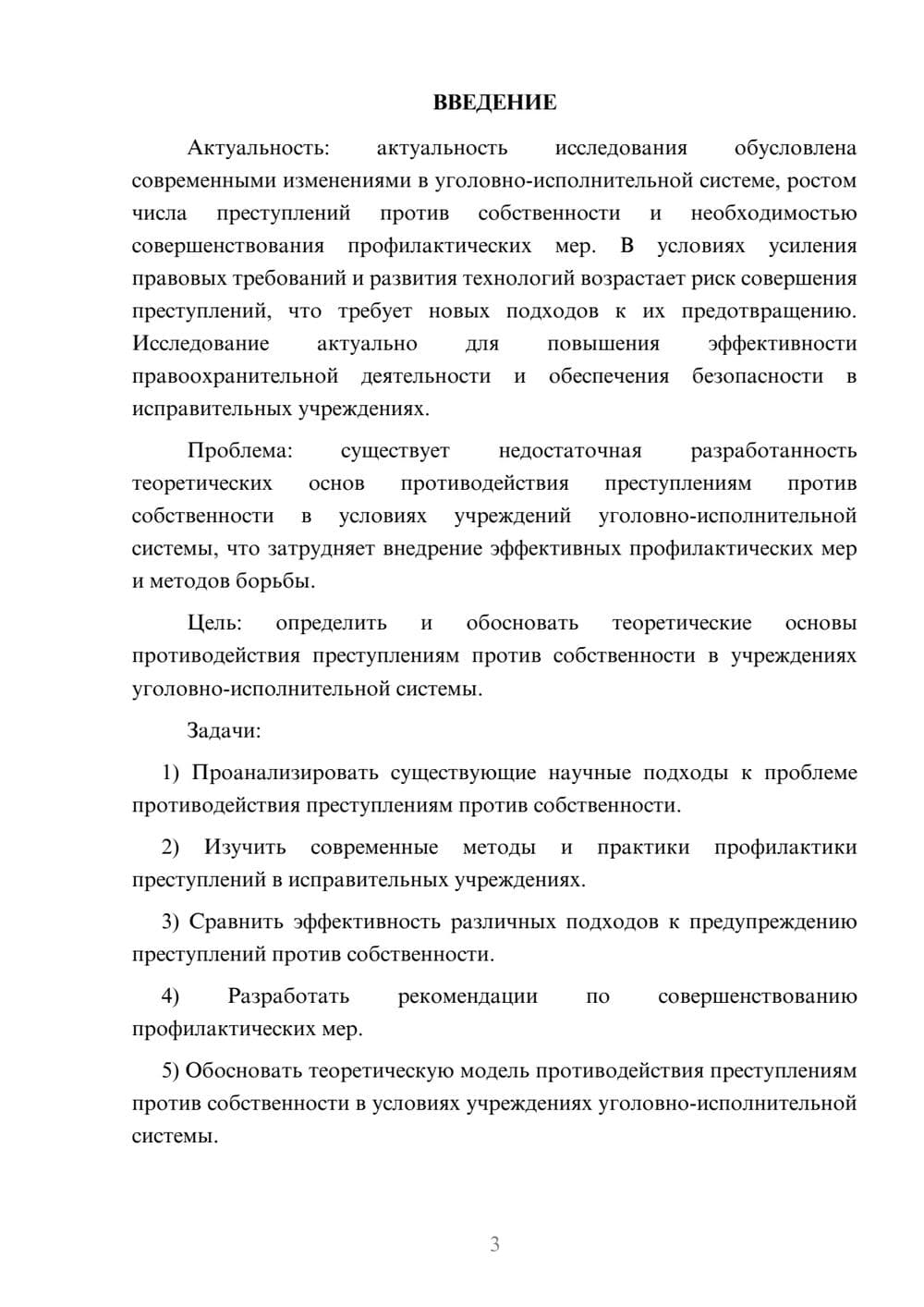 ВВЕДЕНИЕ

Актуальность: актуальность исследования обусловлена современными изменениями в уголовно-исполнительной системе, ростом числа преступлений против собственности и необходимостью совершенствования профилактических мер. В условиях усиления правовых требований и развития технологий возрастает риск совершения преступлений, что требует новых подходов к их предотвращению. Исследование актуально для повышения эффективности правоохранительной деятельности и обеспечения безопасности в исправительных учреждениях.

Проблема: существует недостаточная разработанность теоретических основ противодействия преступлениям против собственности в условиях учреждений уголовно-исполнительной системы, что затрудняет внедрение эффективных профилактических мер и методов борьбы.

Цель: определить и обосновать теоретические основы противодействия преступлениям против собственности в учреждениях уголовно-исполнительной системы.

Задачи:

1) Проанализировать существующие научные подходы к проблеме противодействия преступлениям против собственности.

2) Изучить современные методы и практики профилактики преступлений в исправительных учреждениях.

3) Сравнить эффективность различных подходов к предупреждению преступлений против собственности.

4) Разработать рекомендации по совершенствованию профилактических мер.

5) Обосновать теоретическую модель противодействия преступлениям против собственности в условиях учреждениях уголовно-исполнительной системы.

3